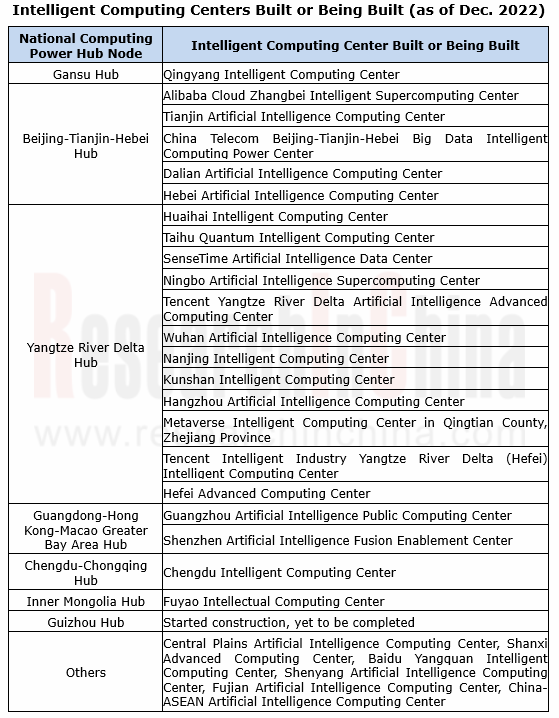 Intelligent Computing Centers Built or Being Built (as of Dec. 2022)

| National Computing Power Hub Node | Intelligent Computing Center Built or Being Built |
|---|---|
| Gansu Hub | Qingyang Intelligent Computing Center |
| Beijing-Tianjin-Hebei Hub | Alibaba Cloud Zhangbei Intelligent Supercomputing Center |
| | Tianjin Artificial Intelligence Computing Center |
| | China Telecom Beijing-Tianjin-Hebei Big Data Intelligent Computing Power Center |
| | Dalian Artificial Intelligence Computing Center |
| | Hebei Artificial Intelligence Computing Center |
| Yangtze River Delta Hub | Huaihai Intelligent Computing Center |
| | Taihu Quantum Intelligent Computing Center |
| | SenseTime Artificial Intelligence Data Center |
| | Ningbo Artificial Intelligence Supercomputing Center |
| | Tencent Yangtze River Delta Artificial Intelligence Advanced Computing Center |
| | Wuhan Artificial Intelligence Computing Center |
| | Nanjing Intelligent Computing Center |
| | Kunshan Intelligent Computing Center |
| | Hangzhou Artificial Intelligence Computing Center |
| | Metaverse Intelligent Computing Center in Qingtian County, Zhejiang Province |
| | Tencent Intelligent Industry Yangtze River Delta (Hefei) Intelligent Computing Center |
| | Hefei Advanced Computing Center |
| Guangdong-Hong Kong-Macao Greater Bay Area Hub | Guangzhou Artificial Intelligence Public Computing Center |
| | Shenzhen Artificial Intelligence Fusion Enablement Center |
| Chengdu-Chongqing Hub | Chengdu Intelligent Computing Center |
| Inner Mongolia Hub | Fuyao Intellectual Computing Center |
| Guizhou Hub | Started construction, yet to be completed |
| Others | Central Plains Artificial Intelligence Computing Center, Shanxi Advanced Computing Center, Baidu Yangquan Intelligent Computing Center, Shenyang Artificial Intelligence Computing Center, Fujian Artificial Intelligence Computing Center, China-ASEAN Artificial Intelligence Computing Center |

ResearchInChina
www.researchinchina.com